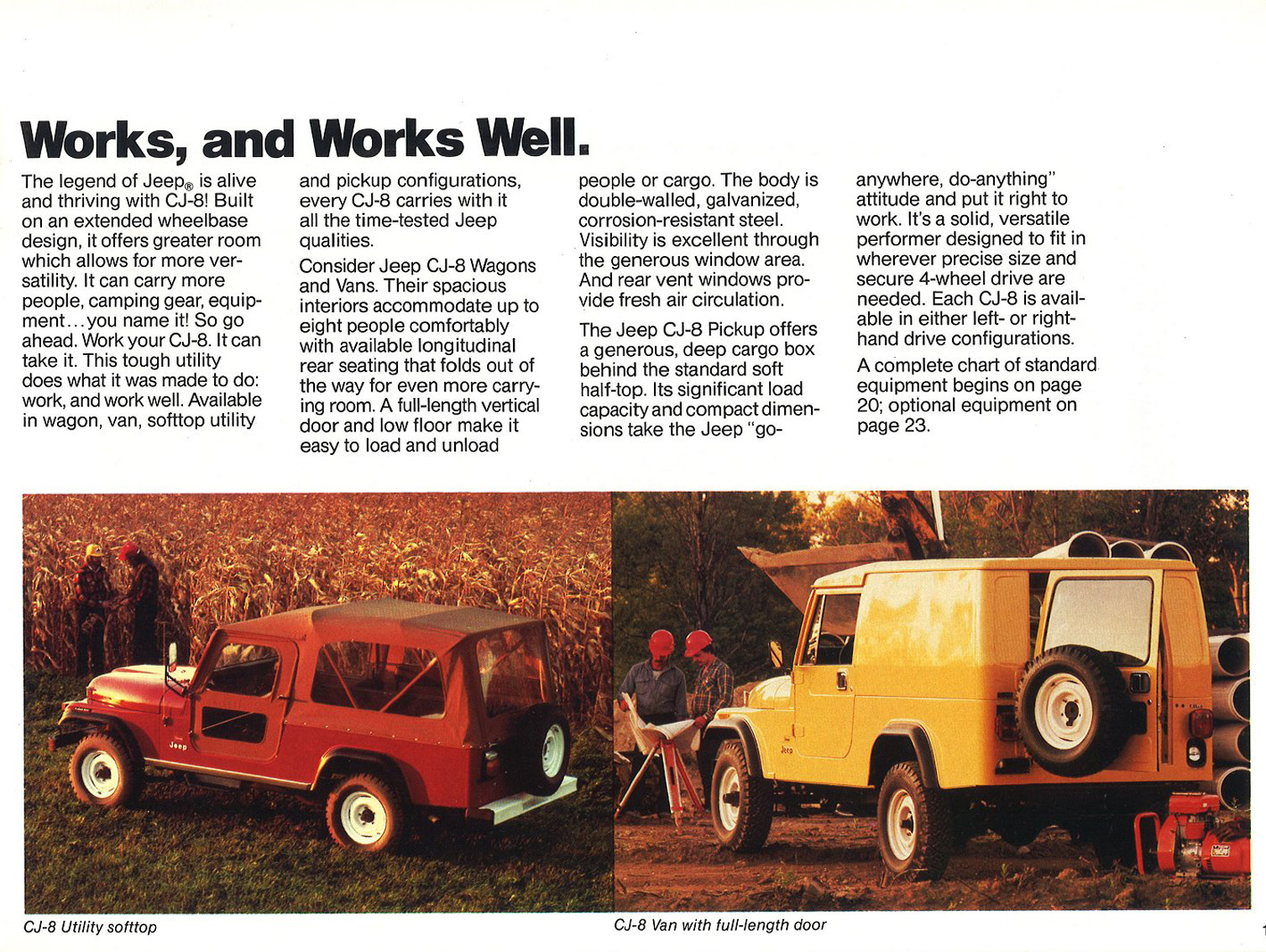 Works, and Works Well.

The legend of Jeep® is alive and thriving with CJ-8! Built on an extended wheelbase design, it offers greater room which allows for more versatility. It can carry more people, camping gear, equipment...you name it! So go ahead. Work your CJ-8. It can take it. This tough utility does what it was made to do: work, and work well. Available in wagon, van, softtop utility and pickup configurations, every CJ-8 carries with it all the time-tested Jeep qualities.

Consider Jeep CJ-8 Wagons and Vans. Their spacious interiors accommodate up to eight people comfortably with available longitudinal rear seating that folds out of the way for even more carrying room. A full-length vertical door and low floor make it easy to load and unload people or cargo. The body is double-walled, galvanized, corrosion-resistant steel. Visibility is excellent through the generous window area. And rear vent windows provide fresh air circulation.

The Jeep CJ-8 Pickup offers a generous, deep cargo box behind the standard soft half-top. Its significant load capacity and compact dimensions take the Jeep "go-anywhere, do-anything" attitude and put it right to work. It's a solid, versatile performer designed to fit in wherever precise size and secure 4-wheel drive are needed. Each CJ-8 is available in either left- or right-hand drive configurations.

A complete chart of standard equipment begins on page 20; optional equipment on page 23.

Jeep

Jeep

CJ-8 Utility softtop

CJ-8 Van with full-length door